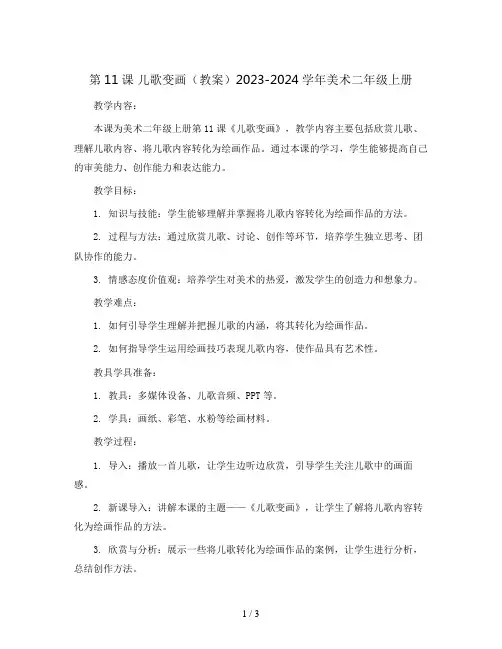 第 11 课 儿歌变画（教案）2023-2024 学年美术二年级上册

教学内容：

本课为美术二年级上册第 11 课《儿歌变画》，教学内容主要包括欣赏儿歌、理解儿歌内容、将儿歌内容转化为绘画作品。通过本课的学习，学生能够提高自己的审美能力、创作能力和表达能力。

教学目标：

1. 知识与技能：学生能够理解并掌握将儿歌内容转化为绘画作品的方法。

2. 过程与方法：通过欣赏儿歌、讨论、创作等环节，培养学生独立思考、团队协作的能力。

3. 情感态度价值观：培养学生对美术的热爱，激发学生的创造力和想象力。

教学难点：

1. 如何引导学生理解并把握儿歌的内涵，将其转化为绘画作品。

2. 如何指导学生运用绘画技巧表现儿歌内容，使作品具有艺术性。

教具学具准备：

1. 教具：多媒体设备、儿歌音频、PPT 等。

2. 学具：画纸、彩笔、水粉等绘画材料。

教学过程：

1. 导入：播放一首儿歌，让学生边听边欣赏，引导学生关注儿歌中的画面感。

2. 新课导入：讲解本课的主题——《儿歌变画》，让学生了解将儿歌内容转化为绘画作品的方法。

3. 欣赏与分析：展示一些将儿歌转化为绘画作品的案例，让学生进行分析，总结创作方法。

1 / 3